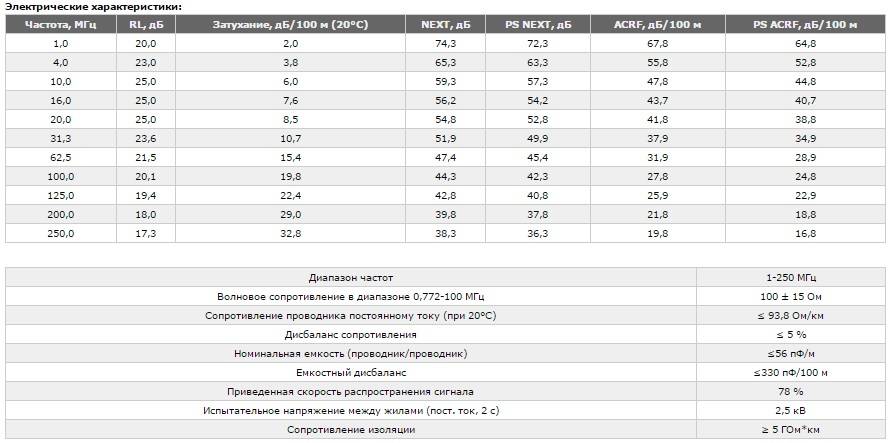 Электрические характеристики:

| Частота, МГц | RL, дБ | Затухание, дБ/100 м (20°С) | NEXT, дБ | PS NEXT, дБ | ACRF, дБ/100 м | PS ACRF, дБ/100 м |
|---|---|---|---|---|---|---|
| 1,0 | 20,0 | 2,0 | 74,3 | 72,3 | 67,8 | 64,8 |
| 4,0 | 23,0 | 3,8 | 65,3 | 63,3 | 55,8 | 52,8 |
| 10,0 | 25,0 | 6,0 | 59,3 | 57,3 | 47,8 | 44,8 |
| 16,0 | 25,0 | 7,6 | 56,2 | 54,2 | 43,7 | 40,7 |
| 20,0 | 25,0 | 8,5 | 54,8 | 52,8 | 41,8 | 38,8 |
| 31,3 | 23,6 | 10,7 | 51,9 | 49,9 | 37,9 | 34,9 |
| 62,5 | 21,5 | 15,4 | 47,4 | 45,4 | 31,9 | 28,9 |
| 100,0 | 20,1 | 19,8 | 44,3 | 42,3 | 27,8 | 24,8 |
| 125,0 | 19,4 | 22,4 | 42,8 | 40,8 | 25,9 | 22,9 |
| 200,0 | 18,0 | 29,0 | 39,8 | 37,8 | 21,8 | 18,8 |
| 250,0 | 17,3 | 32,8 | 38,3 | 36,3 | 19,8 | 16,8 |

| | |
|---|---|
| Диапазон частот | 1-250 МГц |
| Волновое сопротивление в диапазоне 0,772-100 МГц | 100 ± 15 Ом |
| Сопротивление проводника постоянному току (при 20°С) | ≤ 93,8 Ом/км |
| Дисбаланс сопротивления | ≤ 5 % |
| Номинальная емкость (проводник/проводник) | ≤56 пФ/м |
| Емкостный дисбаланс | ≤330 пФ/100 м |
| Приведенная скорость распространения сигнала | 78 % |
| Испытательное напряжение между жилами (пост. ток, 2 с) | 2,5 кВ |
| Сопротивление изоляции | ≥ 5 ГОм*км |